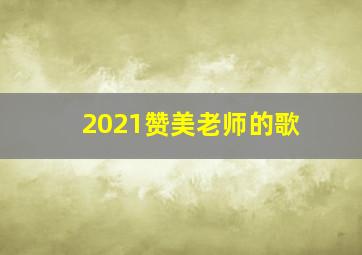 2021赞美老师的歌